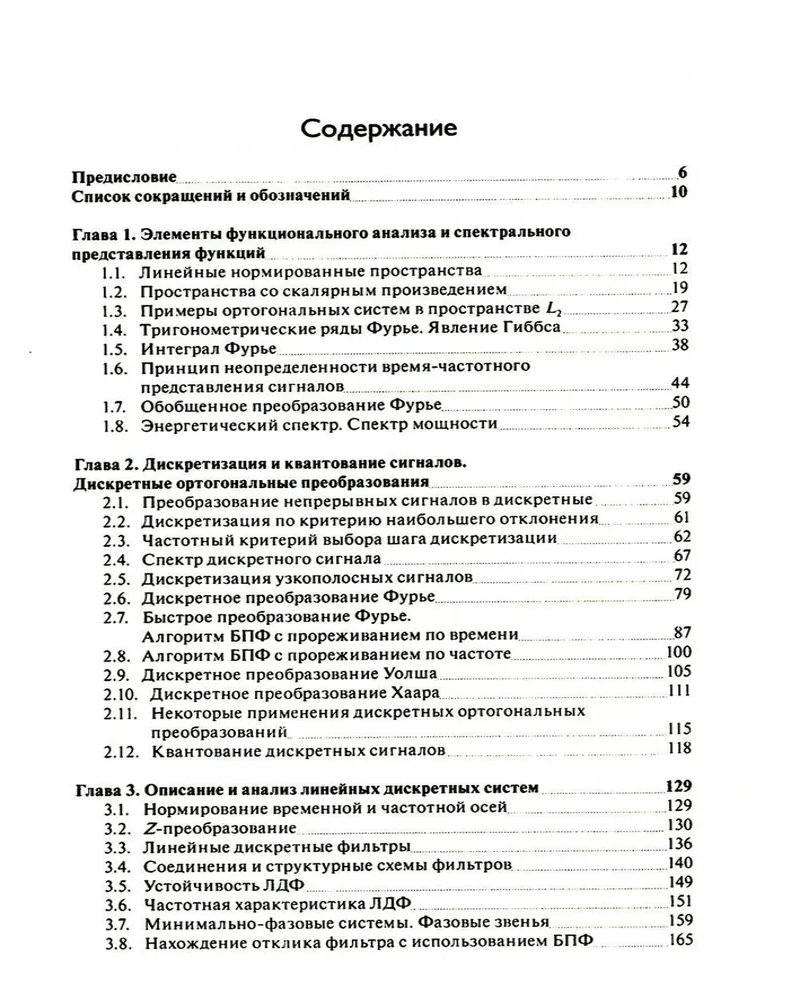 Содержание

Предисловие 6
Список сокращений и обозначений 10

Глава 1. Элементы функционального анализа и спектрального представления функций 12
1.1. Линейные нормированные пространства 12
1.2. Пространства со скалярным произведением 19
1.3. Примеры ортогональных систем в пространстве $L_2$ 27
1.4. Тригонометрические ряды Фурье. Явление Гиббса 33
1.5. Интеграл Фурье 38
1.6. Принцип неопределенности время-частотного представления сигналов 44
1.7. Обобщенное преобразование Фурье 50
1.8. Энергетический спектр. Спектр мощности 54

Глава 2. Дискретизация и квантование сигналов. Дискретные ортогональные преобразования 59
2.1. Преобразование непрерывных сигналов в дискретные 59
2.2. Дискретизация по критерию наибольшего отклонения 61
2.3. Частотный критерий выбора шага дискретизации 62
2.4. Спектр дискретного сигнала 67
2.5. Дискретизация узкополосных сигналов 72
2.6. Дискретное преобразование Фурье 79
2.7. Быстрое преобразование Фурье. Алгоритм БПФ с прореживанием по времени 87
2.8. Алгоритм БПФ с прореживанием по частоте 100
2.9. Дискретное преобразование Уолша 105
2.10. Дискретное преобразование Хаара 111
2.11. Некоторые применения дискретных ортогональных преобразований 115
2.12. Квантование дискретных сигналов 118

Глава 3. Описание и анализ линейных дискретных систем 129
3.1. Нормирование временной и частотной осей 129
3.2. $Z$-преобразование 130
3.3. Линейные дискретные фильтры 136
3.4. Соединения и структурные схемы фильтров 140
3.5. Устойчивость ЛДФ 149
3.6. Частотная характеристика ЛДФ 151
3.7. Минимально-фазовые системы. Фазовые звенья 159
3.8. Нахождение отклика фильтра с использованием БПФ 165